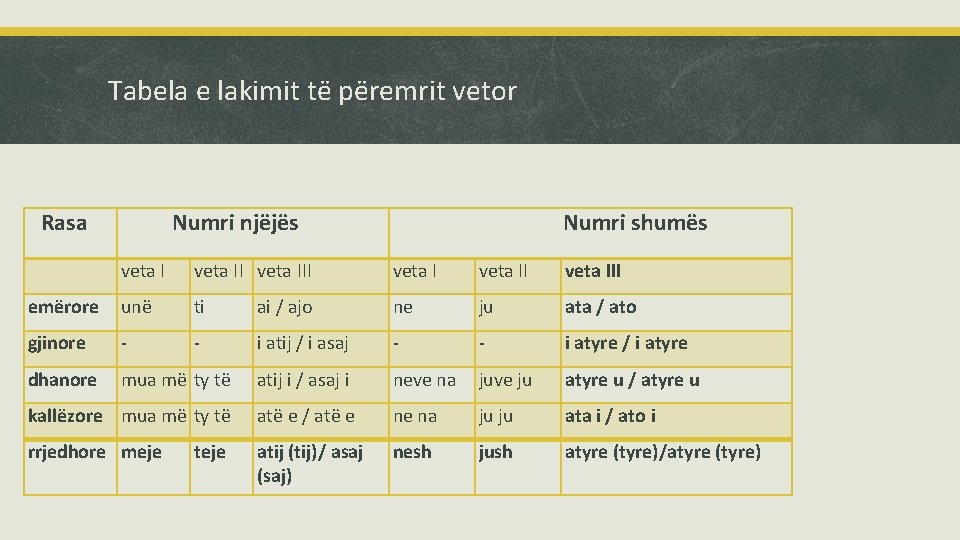 Tabela e lakimit të përemrit vetor

| Rasa | Numri njëjës | | | Numri shumës | | |
|---|---|---|---|---|---|---|
| | veta I | veta II | veta III | veta I | veta II | veta III |
| emërore | unë | ti | ai / ajo | ne | ju | ata / ato |
| gjinore | - | - | i atij / i asaj | - | - | i atyre / i atyre |
| dhanore | mua më | ty të | atij i / asaj i | neve na | juve ju | atyre u / atyre u |
| kallëzore | mua më | ty të | atë e / atë e | ne na | ju ju | ata i / ato i |
| rrjedhore | meje | teje | atij (tij)/ asaj (saj) | nesh | jush | atyre (tyre)/atyre (tyre) |